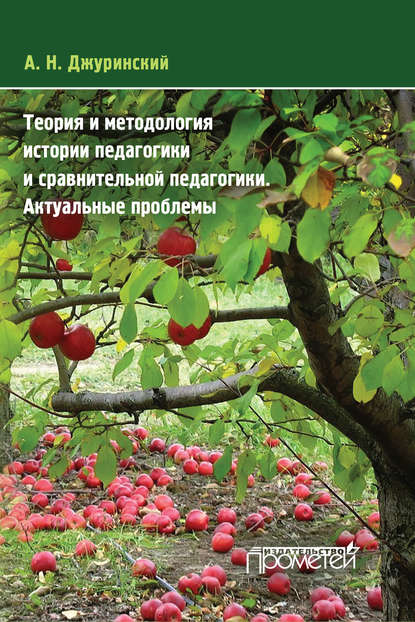 А. Н. Джуринский

Теория и методология истории педагогики и сравнительной педагогики. Актуальные проблемы

ИЗДАТЕЛЬСТВО
Прометей